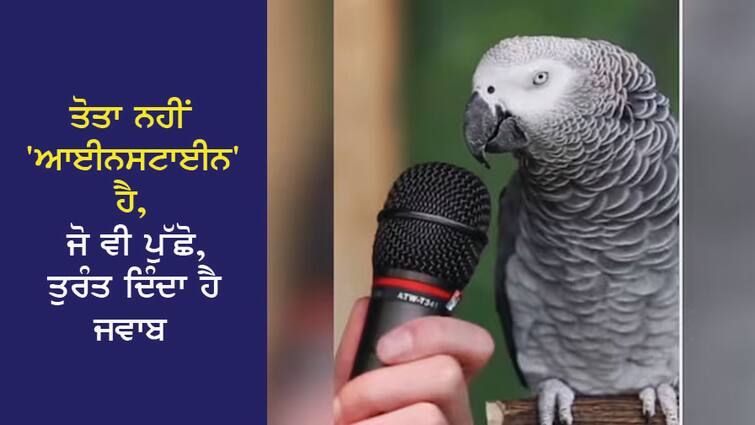 ਤੋਤਾ ਨਹੀਂ 'ਆਈਨਸਟਾਈਨ' ਹੈ, ਜੋ ਵੀ ਪੁੱਛੋ, ਤੁਰੰਤ ਦਿੰਦਾ ਹੈ ਜਵਾਬ

ATW-T341